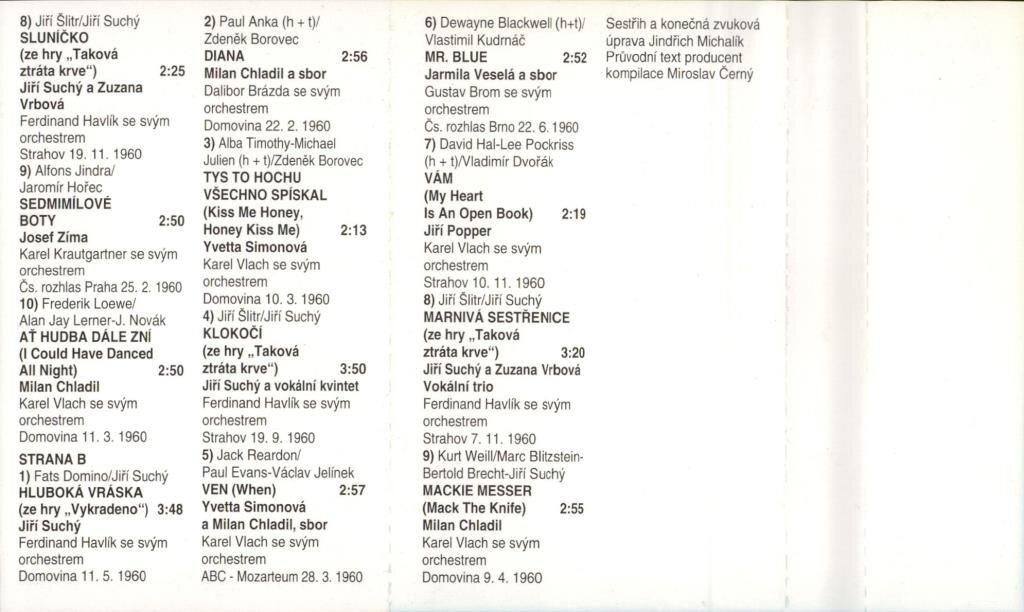 8) Jiří Šlitr/Jiří Suchý
SLUNÍČKO
(ze hry „Taková ztráta krve") 2:25
Jiří Suchý a Zuzana Vrbová
Ferdinand Havlík se svým orchestrem
Strahov 19. 11. 1960
9) Alfons Jindra/ Jaromír Hořec
SEDMIMÍLOVÉ BOTY 2:50
Josef Zíma
Karel Krautgartner se svým orchestrem
Čs. rozhlas Praha 25. 2. 1960
10) Frederik Loewe/ Alan Jay Lerner-J. Novák
AŤ HUDBA DÁLE ZNÍ (I Could Have Danced All Night) 2:50
Milan Chladil
Karel Vlach se svým orchestrem
Domovina 11. 3. 1960

STRANA B
1) Fats Domino/Jiří Suchý
HLUBOKÁ VRÁSKA (ze hry „Vykradeno") 3:48
Jiří Suchý
Ferdinand Havlík se svým orchestrem
Domovina 11. 5. 1960

2) Paul Anka (h + t)/ Zdeněk Borovec
DIANA 2:56
Milan Chladil a sbor
Dalibor Brázda se svým orchestrem
Domovina 22. 2. 1960
3) Alba Timothy-Michael Julien (h + t)/Zdeněk Borovec
TYS TO HOCHU VŠECHNO SPÍSKAL (Kiss Me Honey, Honey Kiss Me) 2:13
Yvetta Simonová
Karel Vlach se svým orchestrem
Domovina 10. 3. 1960
4) Jiří Šlitr/Jiří Suchý
KLOKOČÍ (ze hry „Taková ztráta krve") 3:50
Jiří Suchý a vokální kvintet
Ferdinand Havlík se svým orchestrem
Strahov 19. 9. 1960
5) Jack Reardon/ Paul Evans-Václav Jelínek
VEN (When) 2:57
Yvetta Simonová a Milan Chladil, sbor
Karel Vlach se svým orchestrem
ABC - Mozarteum 28. 3. 1960

6) Dewayne Blackwell (h+t)/ Vlastimil Kudrnáč
MR. BLUE 2:52
Jarmila Veselá a sbor
Gustav Brom se svým orchestrem
Čs. rozhlas Brno 22. 6. 1960
7) David Hal-Lee Pockriss (h + t)/Vladimír Dvořák
VÁM (My Heart Is An Open Book) 2:19
Jiří Popper
Karel Vlach se svým orchestrem
Strahov 10. 11. 1960
8) Jiří Šlitr/Jiří Suchý
MARNIVÁ SESTŘENICE (ze hry „Taková ztráta krve") 3:20
Jiří Suchý a Zuzana Vrbová
Vokální trio
Ferdinand Havlík se svým orchestrem
Strahov 7. 11. 1960
9) Kurt Weill/Marc Blitzstein-Bertold Brecht-Jiří Suchý
MACKIE MESSER (Mack The Knife) 2:55
Milan Chladil
Karel Vlach se svým orchestrem
Domovina 9. 4. 1960

Sestřih a konečná zvuková úprava Jindřich Michalík
Průvodní text producent kompilace Miroslav Černý